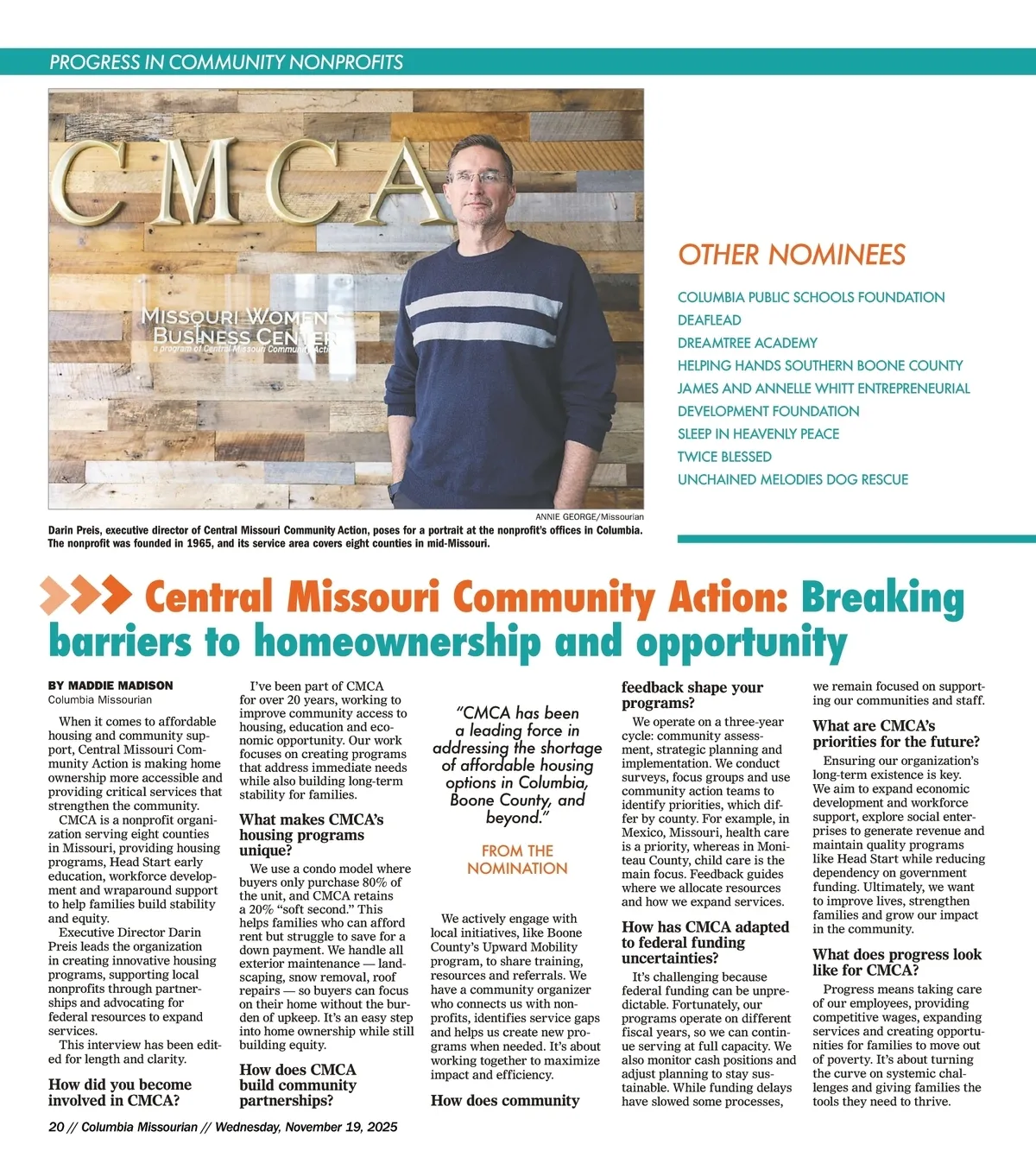 PROGRESS IN COMMUNITY NONPROFITS

CMCA

MISSOURI WOMEN'S BUSINESS CENTER
a program of Central Missouri Community Action

ANNIE GEORGE/Missourian

Darin Preis, executive director of Central Missouri Community Action, poses for a portrait at the nonprofit's offices in Columbia. The nonprofit was founded in 1965, and its service area covers eight counties in mid-Missouri.

OTHER NOMINEES

COLUMBIA PUBLIC SCHOOLS FOUNDATION
DEAFLEAD
DREAMTREE ACADEMY
HELPING HANDS SOUTHERN BOONE COUNTY
JAMES AND ANNELLE WHITT ENTREPRENEURIAL DEVELOPMENT FOUNDATION
SLEEP IN HEAVENLY PEACE
TWICE BLESSED
UNCHAINED MELODIES DOG RESCUE

Central Missouri Community Action: Breaking barriers to homeownership and opportunity

BY MADDIE MADISON
Columbia Missourian

When it comes to affordable housing and community support, Central Missouri Community Action is making home ownership more accessible and providing critical services that strengthen the community.

CMCA is a nonprofit organization serving eight counties in Missouri, providing housing programs, Head Start early education, workforce development and wraparound support to help families build stability and equity.

Executive Director Darin Preis leads the organization in creating innovative housing programs, supporting local nonprofits through partnerships and advocating for federal resources to expand services.

This interview has been edited for length and clarity.

How did you become involved in CMCA?

I've been part of CMCA for over 20 years, working to improve community access to housing, education and economic opportunity. Our work focuses on creating programs that address immediate needs while also building long-term stability for families.

What makes CMCA's housing programs unique?

We use a condo model where buyers only purchase 80% of the unit, and CMCA retains a 20% "soft second." This helps families who can afford rent but struggle to save for a down payment. We handle all exterior maintenance — landscaping, snow removal, roof repairs — so buyers can focus on their home without the burden of upkeep. It's an easy step into home ownership while still building equity.

How does CMCA build community partnerships?

"CMCA has been a leading force in addressing the shortage of affordable housing options in Columbia, Boone County, and beyond."

FROM THE NOMINATION

We actively engage with local initiatives, like Boone County's Upward Mobility program, to share training, resources and referrals. We have a community organizer who connects us with nonprofits, identifies service gaps and helps us create new programs when needed. It's about working together to maximize impact and efficiency.

How does community feedback shape your programs?

We operate on a three-year cycle: community assessment, strategic planning and implementation. We conduct surveys, focus groups and use community action teams to identify priorities, which differ by county. For example, in Mexico, Missouri, health care is a priority, whereas in Moniteau County, child care is the main focus. Feedback guides where we allocate resources and how we expand services.

How has CMCA adapted to federal funding uncertainties?

It's challenging because federal funding can be unpredictable. Fortunately, our programs operate on different fiscal years, so we can continue serving at full capacity. We also monitor cash positions and adjust planning to stay sustainable. While funding delays have slowed some processes, we remain focused on supporting our communities and staff.

What are CMCA's priorities for the future?

Ensuring our organization's long-term existence is key. We aim to expand economic development and workforce support, explore social enterprises to generate revenue and maintain quality programs like Head Start while reducing dependency on government funding. Ultimately, we want to improve lives, strengthen families and grow our impact in the community.

What does progress look like for CMCA?

Progress means taking care of our employees, providing competitive wages, expanding services and creating opportunities for families to move out of poverty. It's about turning the curve on systemic challenges and giving families the tools they need to thrive.

20 // Columbia Missourian // Wednesday, November 19, 2025